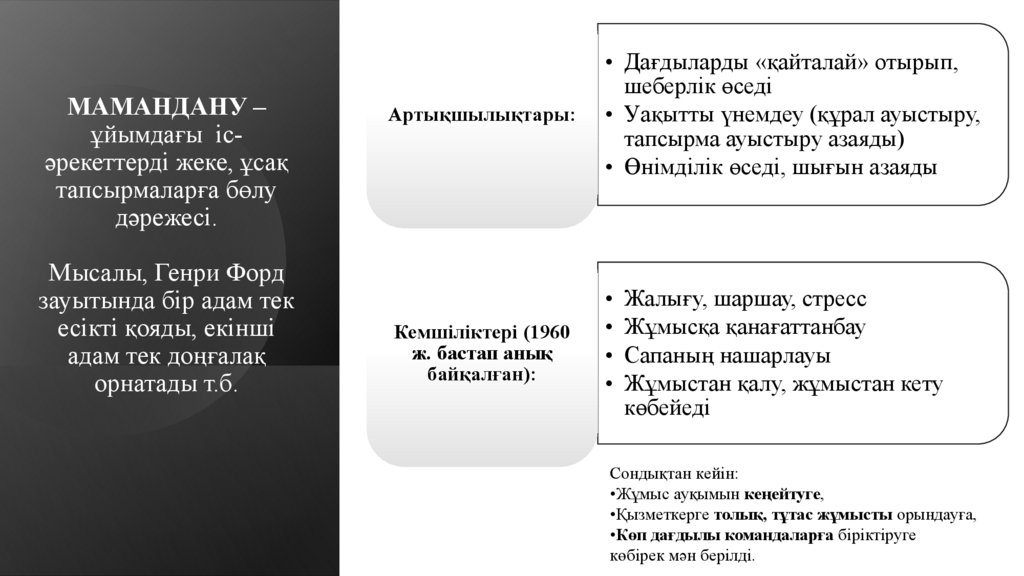 МАМАНДАНУ – ұйымдағы іс-әрекеттерді жеке, ұсақ тапсырмаларға бөлу дәрежесі.

Мысалы, Генри Форд зауытында бір адам тек есікті қояды, екінші адам тек доңғалақ орнатады т.б.

Артықшылықтары:

• Дағдыларды «қайталай» отырып, шеберлік өседі
• Уақытты үнемдеу (құрал ауыстыру, тапсырма ауыстыру азаяды)
• Өнімділік өседі, шығын азаяды

Кемшіліктері (1960 ж. бастап анық байқалған):

• Жалығу, шаршау, стресс
• Жұмысқа қанағаттанбау
• Сапаның нашарлауы
• Жұмыстан қалу, жұмыстан кету көбейеді

Сондықтан кейін:
•Жұмыс ауқымын кеңейтуге,
•Қызметкерге толық, тұтас жұмысты орындауға,
•Көп дағдылы командаларға біріктіруге көбірек мән берілді.